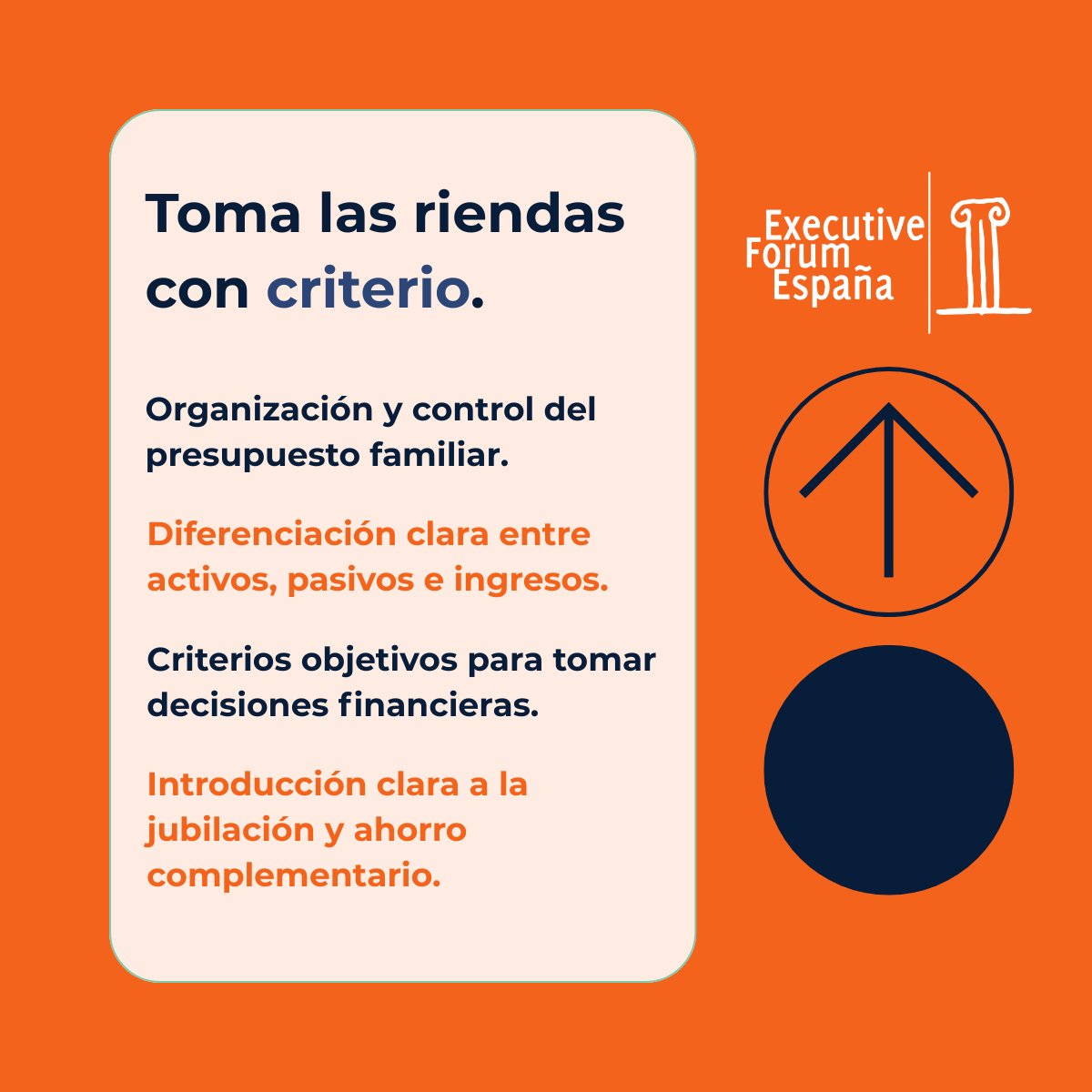 Toma las riendas con criterio.

Organización y control del presupuesto familiar.

Diferenciación clara entre activos, pasivos e ingresos.

Criterios objetivos para tomar decisiones financieras.

Introducción clara a la jubilación y ahorro complementario.

Executive
Forum
España